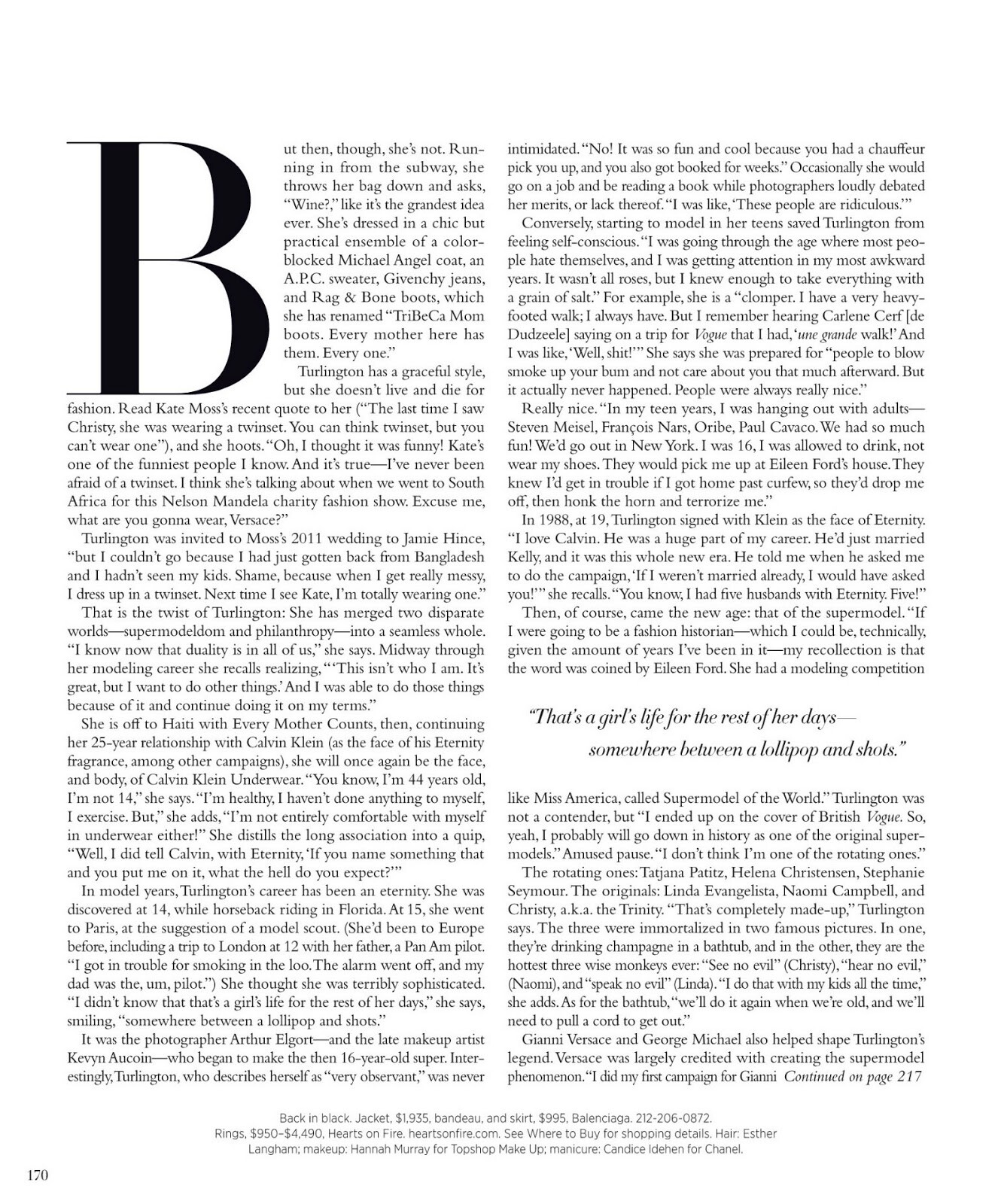 But then, though, she's not. Running in from the subway, she throws her bag down and asks, "Wine?," like it's the grandest idea ever. She's dressed in a chic but practical ensemble of a color-blocked Michael Angel coat, an A.P.C. sweater, Givenchy jeans, and Rag & Bone boots, which she has renamed "TriBeCa Mom boots. Every mother here has them. Every one."

Turlington has a graceful style, but she doesn't live and die for fashion. Read Kate Moss's recent quote to her ("The last time I saw Christy, she was wearing a twinset. You can think twinset, but you can't wear one"), and she hoots. "Oh, I thought it was funny! Kate's one of the funniest people I know. And it's true—I've never been afraid of a twinset. I think she's talking about when we went to South Africa for this Nelson Mandela charity fashion show. Excuse me, what are you gonna wear, Versace?"

Turlington was invited to Moss's 2011 wedding to Jamie Hince, "but I couldn't go because I had just gotten back from Bangladesh and I hadn't seen my kids. Shame, because when I get really messy, I dress up in a twinset. Next time I see Kate, I'm totally wearing one."

That is the twist of Turlington: She has merged two disparate worlds—supermodeldom and philanthropy—into a seamless whole. "I know now that duality is in all of us," she says. Midway through her modeling career she recalls realizing, "'This isn't who I am. It's great, but I want to do other things.' And I was able to do those things because of it and continue doing it on my terms."

She is off to Haiti with Every Mother Counts, then, continuing her 25-year relationship with Calvin Klein (as the face of his Eternity fragrance, among other campaigns), she will once again be the face, and body, of Calvin Klein Underwear. "You know, I'm 44 years old, I'm not 14," she says. "I'm healthy, I haven't done anything to myself, I exercise. But," she adds, "I'm not entirely comfortable with myself in underwear either!" She distills the long association into a quip, "Well, I did tell Calvin, with Eternity, 'If you name something that and you put me on it, what the hell do you expect?'"

In model years, Turlington's career has been an eternity. She was discovered at 14, while horseback riding in Florida. At 15, she went to Paris, at the suggestion of a model scout. (She'd been to Europe before, including a trip to London at 12 with her father, a Pan Am pilot. "I got in trouble for smoking in the loo. The alarm went off, and my dad was the, um, pilot.") She thought she was terribly sophisticated. "I didn't know that that's a girl's life for the rest of her days," she says, smiling, "somewhere between a lollipop and shots."

It was the photographer Arthur Elgort—and the late makeup artist Kevyn Aucoin—who began to make the then 16-year-old super. Interestingly, Turlington, who describes herself as "very observant," was never intimidated. "No! It was so fun and cool because you had a chauffeur pick you up, and you also got booked for weeks." Occasionally she would go on a job and be reading a book while photographers loudly debated her merits, or lack thereof. "I was like, 'These people are ridiculous.'"

Conversely, starting to model in her teens saved Turlington from feeling self-conscious. "I was going through the age where most people hate themselves, and I was getting attention in my most awkward years. It wasn't all roses, but I knew enough to take everything with a grain of salt." For example, she is a "clomper. I have a very heavy-footed walk; I always have. But I remember hearing Carlene Cerf [de Dudzeele] saying on a trip for Vogue that I had, 'une grande walk!' And I was like, 'Well, shit!'" She says she was prepared for "people to blow smoke up your bum and not care about you that much afterward. But it actually never happened. People were always really nice."

Really nice. "In my teen years, I was hanging out with adults—Steven Meisel, François Nars, Oribe, Paul Cavaco. We had so much fun! We'd go out in New York. I was 16, I was allowed to drink, not wear my shoes. They would pick me up at Eileen Ford's house. They knew I'd get in trouble if I got home past curfew, so they'd drop me off, then honk the horn and terrorize me."

In 1988, at 19, Turlington signed with Klein as the face of Eternity. "I love Calvin. He was a huge part of my career. He'd just married Kelly, and it was this whole new era. He told me when he asked me to do the campaign, 'If I weren't married already, I would have asked you!'" she recalls. "You know, I had five husbands with Eternity. Five!"

Then, of course, came the new age: that of the supermodel. "If I were going to be a fashion historian—which I could be, technically, given the amount of years I've been in it—my recollection is that the word was coined by Eileen Ford. She had a modeling competition

"That's a girl's life for the rest of her days—somewhere between a lollipop and shots."

like Miss America, called Supermodel of the World." Turlington was not a contender, but "I ended up on the cover of British Vogue. So, yeah, I probably will go down in history as one of the original supermodels." Amused pause. "I don't think I'm one of the rotating ones."

The rotating ones: Tatjana Patitz, Helena Christensen, Stephanie Seymour. The originals: Linda Evangelista, Naomi Campbell, and Christy, a.k.a. the Trinity. "That's completely made-up," Turlington says. The three were immortalized in two famous pictures. In one, they're drinking champagne in a bathtub, and in the other, they are the hottest three wise monkeys ever: "See no evil" (Christy), "hear no evil," (Naomi), and "speak no evil" (Linda). "I do that with my kids all the time," she adds. As for the bathtub, "we'll do it again when we're old, and we'll need to pull a cord to get out."

Gianni Versace and George Michael also helped shape Turlington's legend. Versace was largely credited with creating the supermodel phenomenon. "I did my first campaign for Gianni Continued on page 217

Back in black. Jacket, $1,935, bandeau, and skirt, $995, Balenciaga. 212-206-0872. Rings, $950–$4,490, Hearts on Fire. heartsonfire.com. See Where to Buy for shopping details. Hair: Esther Langham; makeup: Hannah Murray for Topshop Make Up; manicure: Candice Idehen for Chanel.

170